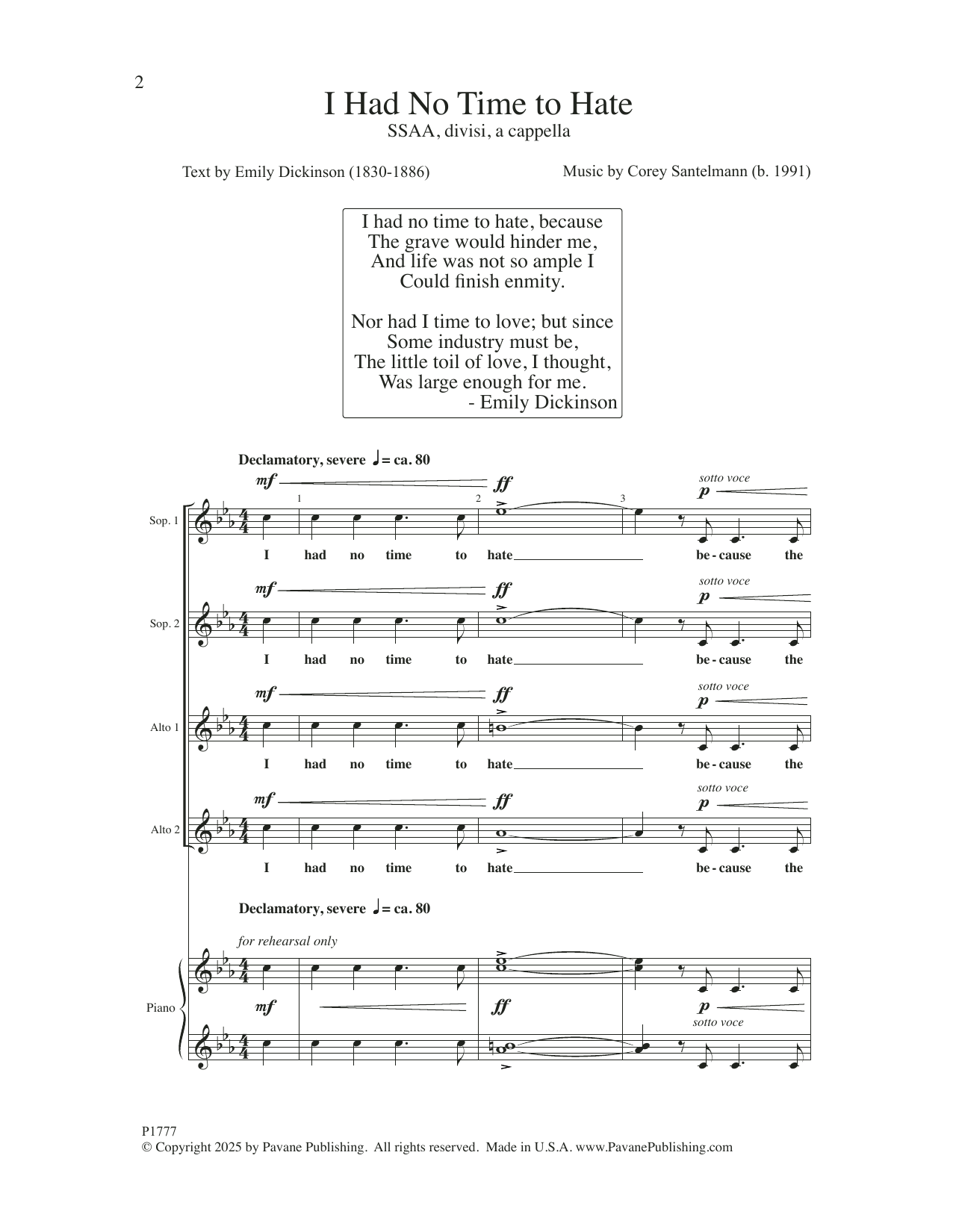 2

I Had No Time to Hate
SSAA, divisi, a cappella

Text by Emily Dickinson (1830-1886)

Music by Corey Santelmann (b. 1991)

I had no time to hate, because
The grave would hinder me,
And life was not so ample I
Could finish enmity.

Nor had I time to love; but since
Some industry must be,
The little toil of love, I thought,
Was large enough for me.
- Emily Dickinson

Declamatory, severe ♩= ca. 80

mf ff sotto voce p

1 2 3

Sop. 1
I had no time to hate be - cause the

mf ff sotto voce p

Sop. 2
I had no time to hate be - cause the

mf ff sotto voce p

Alto 1
I had no time to hate be - cause the

mf ff sotto voce p

Alto 2
I had no time to hate be - cause the

Declamatory, severe ♩= ca. 80

for rehearsal only

Piano

mf ff p sotto voce

P1777
© Copyright 2025 by Pavane Publishing. All rights reserved. Made in U.S.A. www.PavanePublishing.com